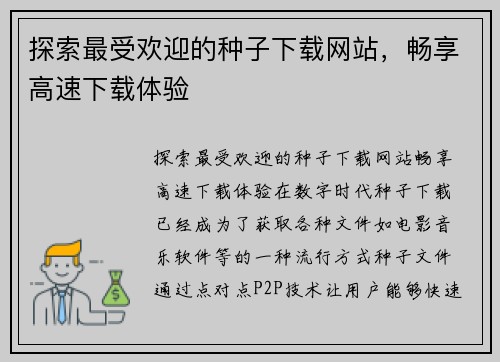 探索最受欢迎的种子下载网站，畅享高速下载体验

探索最受欢迎的种子下载网站畅享高速下载体验在数字时代种子下载已经成为了获取各种文件如电影音乐软件等的一种流行方式种子文件通过点对点P2P技术让用户能够快速

$